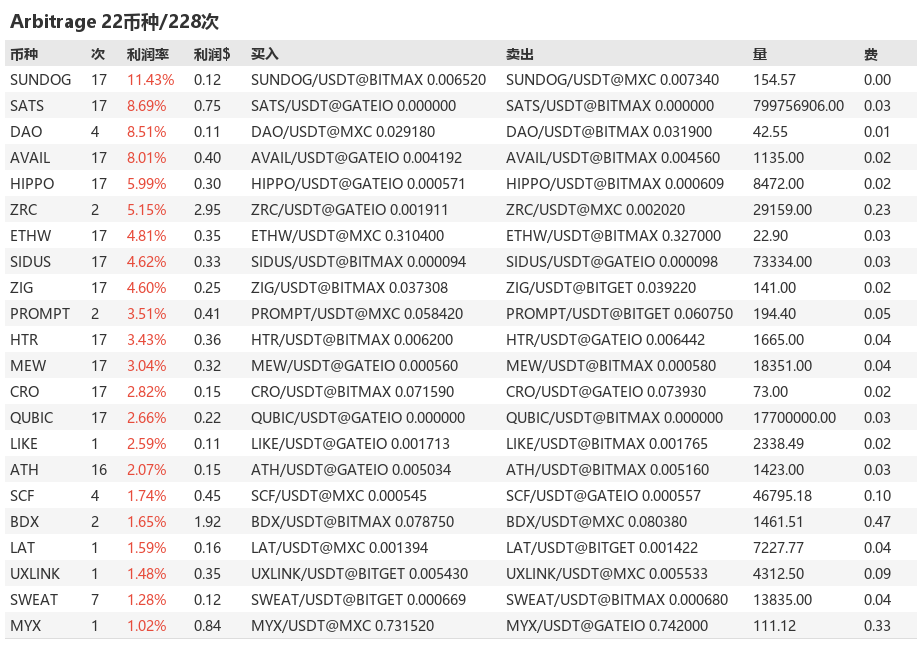 Arbitrage 22币种/228次

| 币种 | 次 | 利润率 | 利润$ | 买入 | 卖出 | 量 | 费 |
|---|---|---|---|---|---|---|---|
| SUNDOG | 17 | 11.43% | 0.12 | SUNDOG/USDT@BITMAX 0.006520 | SUNDOG/USDT@MXC 0.007340 | 154.57 | 0.00 |
| SATS | 17 | 8.69% | 0.75 | SATS/USDT@GATEIO 0.000000 | SATS/USDT@BITMAX 0.000000 | 799756906.00 | 0.03 |
| DAO | 4 | 8.51% | 0.11 | DAO/USDT@MXC 0.029180 | DAO/USDT@BITMAX 0.031900 | 42.55 | 0.01 |
| AVAIL | 17 | 8.01% | 0.40 | AVAIL/USDT@GATEIO 0.004192 | AVAIL/USDT@BITMAX 0.004560 | 1135.00 | 0.02 |
| HIPPO | 17 | 5.99% | 0.30 | HIPPO/USDT@GATEIO 0.000571 | HIPPO/USDT@BITMAX 0.000609 | 8472.00 | 0.02 |
| ZRC | 2 | 5.15% | 2.95 | ZRC/USDT@GATEIO 0.001911 | ZRC/USDT@MXC 0.002020 | 29159.00 | 0.23 |
| ETHW | 17 | 4.81% | 0.35 | ETHW/USDT@MXC 0.310400 | ETHW/USDT@BITMAX 0.327000 | 22.90 | 0.03 |
| SIDUS | 17 | 4.62% | 0.33 | SIDUS/USDT@BITMAX 0.000094 | SIDUS/USDT@GATEIO 0.000098 | 73334.00 | 0.03 |
| ZIG | 17 | 4.60% | 0.25 | ZIG/USDT@BITMAX 0.037308 | ZIG/USDT@BITGET 0.039220 | 141.00 | 0.02 |
| PROMPT | 2 | 3.51% | 0.41 | PROMPT/USDT@MXC 0.058420 | PROMPT/USDT@BITGET 0.060750 | 194.40 | 0.05 |
| HTR | 17 | 3.43% | 0.36 | HTR/USDT@BITMAX 0.006200 | HTR/USDT@GATEIO 0.006442 | 1665.00 | 0.04 |
| MEW | 17 | 3.04% | 0.32 | MEW/USDT@GATEIO 0.000560 | MEW/USDT@BITMAX 0.000580 | 18351.00 | 0.04 |
| CRO | 17 | 2.82% | 0.15 | CRO/USDT@BITMAX 0.071590 | CRO/USDT@GATEIO 0.073930 | 73.00 | 0.02 |
| QUBIC | 17 | 2.66% | 0.22 | QUBIC/USDT@GATEIO 0.000000 | QUBIC/USDT@BITMAX 0.000000 | 17700000.00 | 0.03 |
| LIKE | 1 | 2.59% | 0.11 | LIKE/USDT@GATEIO 0.001713 | LIKE/USDT@BITMAX 0.001765 | 2338.49 | 0.02 |
| ATH | 16 | 2.07% | 0.15 | ATH/USDT@GATEIO 0.005034 | ATH/USDT@BITMAX 0.005160 | 1423.00 | 0.03 |
| SCF | 4 | 1.74% | 0.45 | SCF/USDT@MXC 0.000545 | SCF/USDT@GATEIO 0.000557 | 46795.18 | 0.10 |
| BDX | 2 | 1.65% | 1.92 | BDX/USDT@BITMAX 0.078750 | BDX/USDT@MXC 0.080380 | 1461.51 | 0.47 |
| LAT | 1 | 1.59% | 0.16 | LAT/USDT@MXC 0.001394 | LAT/USDT@BITGET 0.001422 | 7227.77 | 0.04 |
| UXLINK | 1 | 1.48% | 0.35 | UXLINK/USDT@BITGET 0.005430 | UXLINK/USDT@MXC 0.005533 | 4312.50 | 0.09 |
| SWEAT | 7 | 1.28% | 0.12 | SWEAT/USDT@BITGET 0.000669 | SWEAT/USDT@BITMAX 0.000680 | 13835.00 | 0.04 |
| MYX | 1 | 1.02% | 0.84 | MYX/USDT@MXC 0.731520 | MYX/USDT@GATEIO 0.742000 | 111.12 | 0.33 |